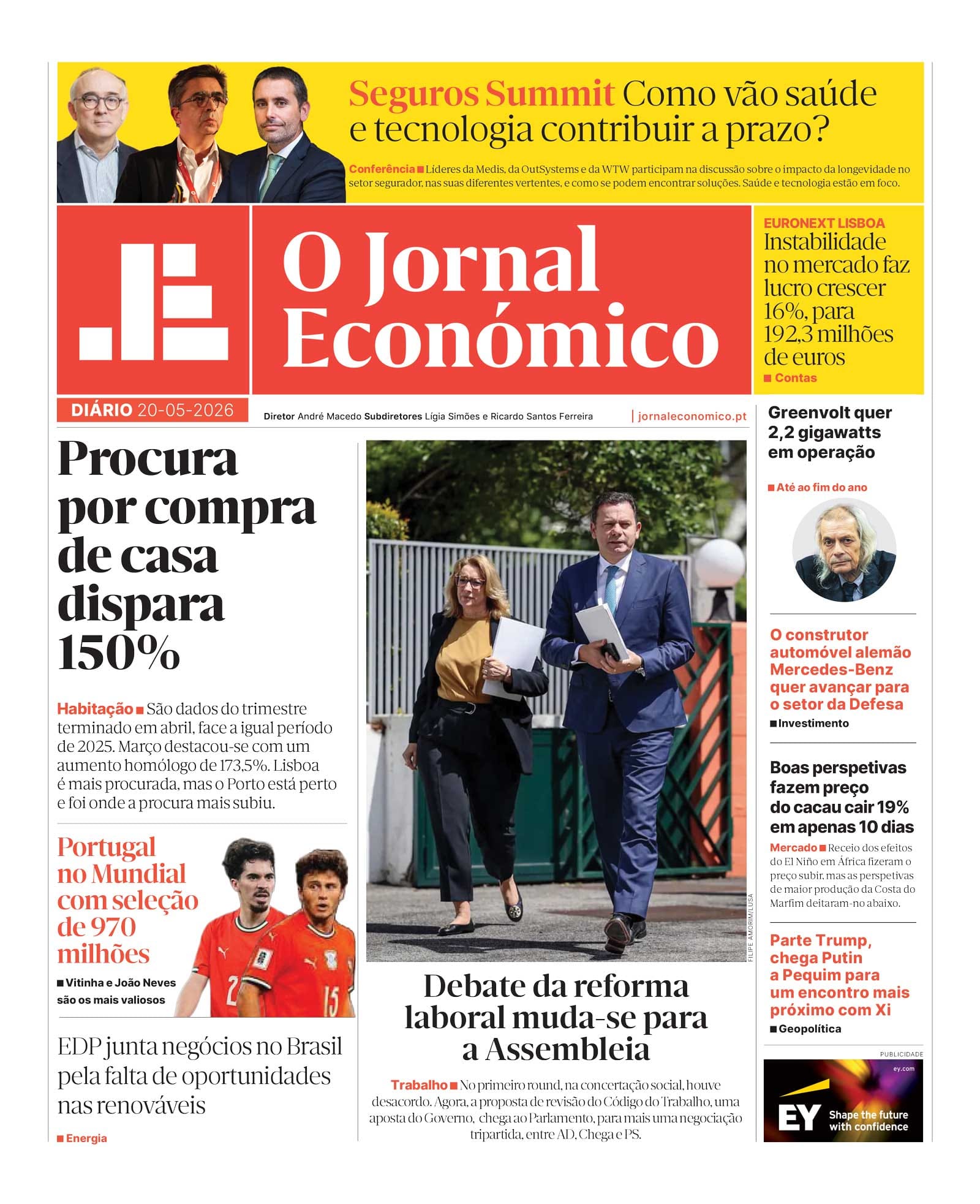 Seguros Summit Como vão saúde e tecnologia contribuir a prazo?

Conferência ■ Líderes da Medis, da OutSystems e da WTW participam na discussão sobre o impacto da longevidade no setor segurador, nas suas diferentes vertentes, e como se podem encontrar soluções. Saúde e tecnologia estão em foco.

O Jornal Económico

EURONEXT LISBOA
Instabilidade no mercado faz lucro crescer 16%, para 192,3 milhões de euros
■ Contas

DIÁRIO 20-05-2026

Diretor André Macedo Subdiretores Lígia Simões e Ricardo Santos Ferreira | jornaleconomico.pt

Procura por compra de casa dispara 150%

Habitação ■ São dados do trimestre terminado em abril, face a igual período de 2025. Março destacou-se com um aumento homólogo de 173,5%. Lisboa é mais procurada, mas o Porto está perto e foi onde a procura mais subiu.

Portugal no Mundial com seleção de 970 milhões
■ Vitinha e João Neves são os mais valiosos

EDP junta negócios no Brasil pela falta de oportunidades nas renováveis
■ Energia

FILIPE AMORIM/LUSA

Debate da reforma laboral muda-se para a Assembleia

Trabalho ■ No primeiro round, na concertação social, houve desacordo. Agora, a proposta de revisão do Código do Trabalho, uma aposta do Governo, chega ao Parlamento, para mais uma negociação tripartida, entre AD, Chega e PS.

Greenvolt quer 2,2 gigawatts em operação
■ Até ao fim do ano

O construtor automóvel alemão Mercedes-Benz quer avançar para o setor da Defesa
■ Investimento

Boas perspetivas fazem preço do cacau cair 19% em apenas 10 dias
Mercado ■ Receio dos efeitos do El Niño em África fizeram o preço subir, mas as perspetivas de maior produção da Costa do Marfim deitaram-no abaixo.

Parte Trump, chega Putin a Pequim para um encontro mais próximo com Xi
■ Geopolítica

PUBLICIDADE
ey.com
EY Shape the future with confidence